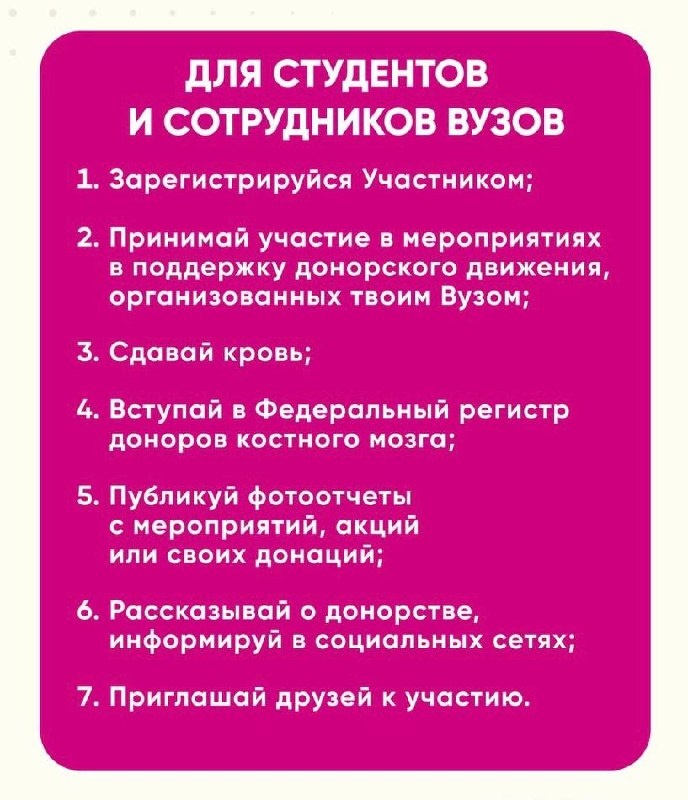 ДЛЯ СТУДЕНТОВ И СОТРУДНИКОВ ВУЗОВ

1. Зарегистрируйся Участником;

2. Принимай участие в мероприятиях в поддержку донорского движения, организованных твоим Вузом;

3. Сдавай кровь;

4. Вступай в Федеральный регистр доноров костного мозга;

5. Публикуй фотоотчеты с мероприятий, акций или своих донаций;

6. Рассказывай о донорстве, информируй в социальных сетях;

7. Приглашай друзей к участию.